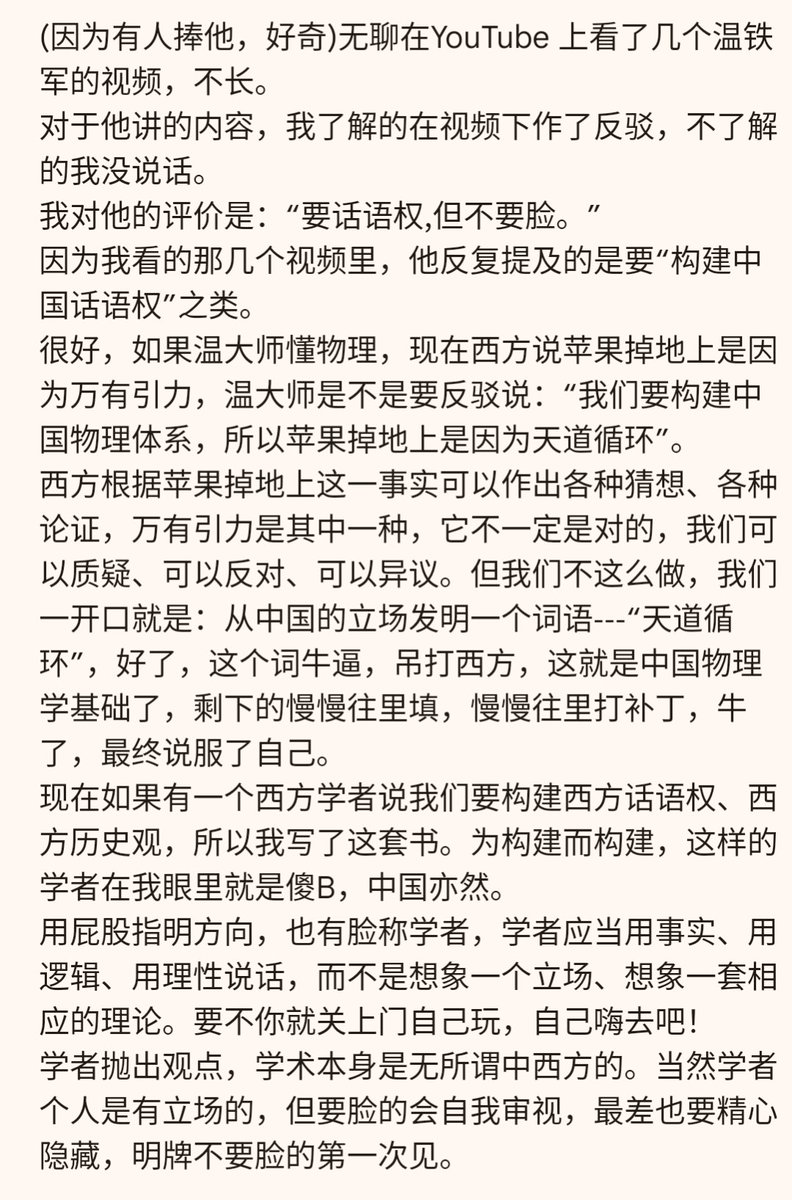 (因为有人捧他，好奇)无聊在YouTube 上看了几个温铁军的视频，不长。
对于他讲的内容，我了解的在视频下作了反驳，不了解的我没说话。
我对他的评价是：“要话语权,但不要脸。”
因为我看的那几个视频里，他反复提及的是要“构建中国话语权”之类。
很好，如果温大师懂物理，现在西方说苹果掉地上是因为万有引力，温大师是不是要反驳说：“我们要构建中国物理体系，所以苹果掉地上是因为天道循环”。
西方根据苹果掉地上这一事实可以作出各种猜想、各种论证，万有引力是其中一种，它不一定是对的，我们可以质疑、可以反对、可以异议。但我们不这么做，我们一开口就是：从中国的立场发明一个词语---“天道循环”，好了，这个词牛逼，吊打西方，这就是中国物理学基础了，剩下的慢慢往里填，慢慢往里打补丁，牛了，最终说服了自己。
现在如果有一个西方学者说我们要构建西方话语权、西方历史观，所以我写了这套书。为构建而构建，这样的学者在我眼里就是傻B，中国亦然。
用屁股指明方向，也有脸称学者，学者应当用事实、用逻辑、用理性说话，而不是想象一个立场、想象一套相应的理论。要不你就关上门自己玩，自己嗨去吧!
学者抛出观点，学术本身是无所谓中西方的。当然学者个人是有立场的，但要脸的会自我审视，最差也要精心隐藏，明牌不要脸的第一次见。